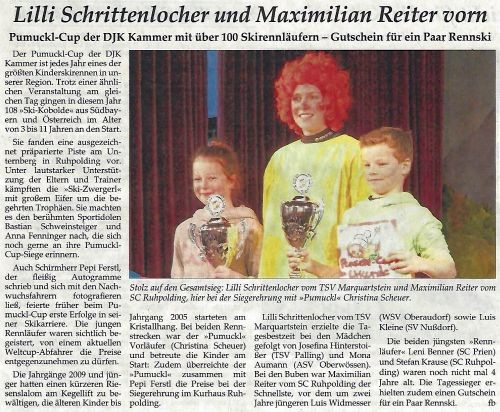 Lilli Schrittenlocher und Maximilian Reiter vorn

Pumuckl-Cup der DJK Kammer mit über 100 Skirennläufern – Gutschein für ein Paar Rennski

Der Pumuckl-Cup der DJK Kammer ist jedes Jahr eines der größten Kinderskirennen in unserer Region. Trotz einer ähnlichen Veranstaltung am gleichen Tag gingen in diesem Jahr 108 »Ski-Kobolde« aus Südbayern und Österreich im Alter von 3 bis 11 Jahren an den Start.

Sie fanden eine ausgezeichnet präparierte Piste am Unternberg in Ruhpolding vor. Unter lautstarker Unterstützung der Eltern und Trainer kämpften die »Ski-Zwergerl« mit großem Eifer um die begehrten Trophäen. Sie machten es den berühmten Sportidolen Bastian Schweinsteiger und Anna Fenninger nach, die sich noch gerne an ihre Pumuckl-Cup-Siege erinnern.

Auch Schirmherr Pepi Ferstl, der fleißig Autogramme schrieb und sich mit den Nachwuchsfahrern fotografieren ließ, feierte früher beim Pumuckl-Cup erste Erfolge in seiner Skikarriere. Die jungen Rennläufer waren sichtlich begeistert, von einem aktuellen Weltcup-Abfahrer die Preise entgegenzunehmen zu dürfen.

Die Jahrgänge 2009 und jünger hatten einen kürzeren Riesenslalom am Kegellift zu bewältigen, die älteren Kinder bis

Stolz auf den Gesamtsieg: Lilli Schrittenlocher vom TSV Marquartstein und Maximilian Reiter vom SC Ruhpolding, hier bei der Siegerehrung mit »Pumuckl« Christina Scheuer.

Jahrgang 2005 starteten am Kristallhang. Bei beiden Rennstrecken war der »Pumuckl« Vorläufer (Christina Scheuer) und betreute die Kinder am Start: Zudem überreichte der »Pumuckl« zusammen mit Pepi Ferstl die Preise bei der Siegerehrung im Kurhaus Ruhpolding.

Lilli Schrittenlocher vom TSV Marquartstein erzielte die Tagesbestzeit bei den Mädchen gefolgt von Josefina Hinterstoißer (TSV Palling) und Mona Aumann (ASV Oberwössen). Bei den Buben war Maximilian Reiter vom SC Ruhpolding der Schnellste, vor dem um zwei Jahre jüngeren Luis Widmesser (WSV Oberaudorf) sowie Luis Kleine (SV Nußdorf).

Die beiden jüngsten »Rennläufer« Leni Benner (SC Prien) und Stefan Krause (SC Ruhpolding) waren noch nicht mal 4 Jahre alt. Die Tagessieger erhielten zudem einen Gutschein für ein Paar Rennski. fb